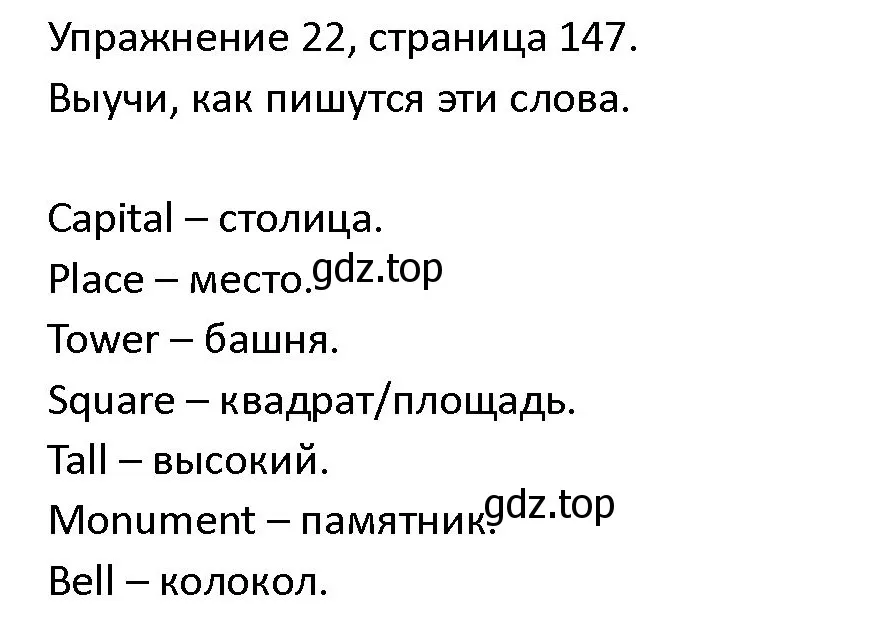 Упражнение 22, страница 147.
Выучи, как пишутся эти слова.

Capital – столица.
Place – место. gdz.top
Tower – башня.
Square – квадрат/площадь.
Tall – высокий.
Monument – памятник. gdz.top
Bell – колокол.